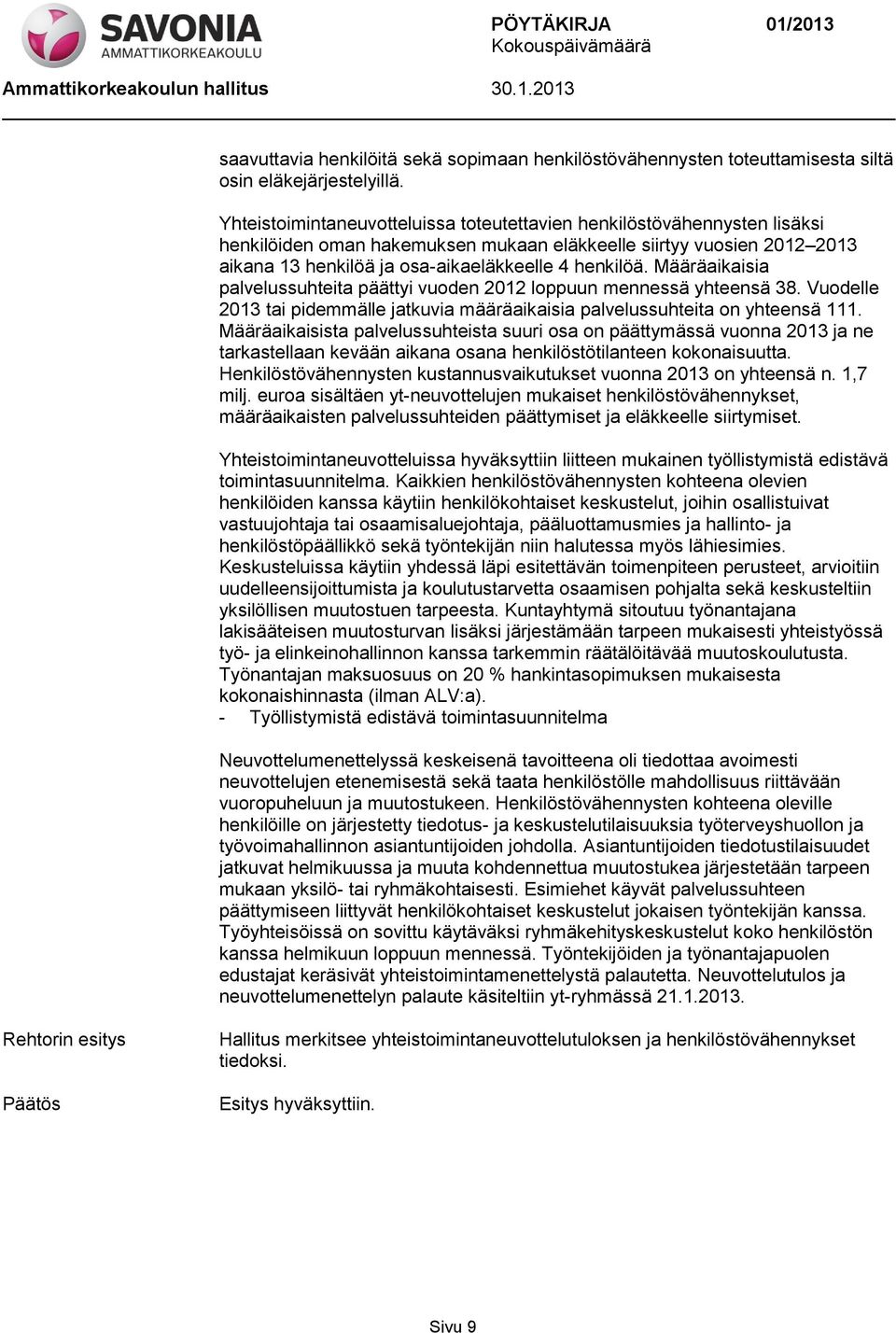 SAVONIA
AMMATTIKORKEAKOULU

PÖYTÄKIRJA 01/2013
Kokouspäivämäärä

Ammattikorkeakoulun hallitus 30.1.2013

saavuttavia henkilöitä sekä sopimaan henkilöstövähennysten toteuttamisesta siltä osin eläkejärjestelyillä.

Yhteistoimintaneuvotteluissa toteutettavien henkilöstövähennysten lisäksi henkilöiden oman hakemuksen mukaan eläkkeelle siirtyy vuosien 2012–2013 aikana 13 henkilöä ja osa-aikaeläkkeelle 4 henkilöä. Määräaikaisia palvelussuhteita päättyi vuoden 2012 loppuun mennessä yhteensä 38. Vuodelle 2013 tai pidemmälle jatkuvia määräaikaisia palvelussuhteita on yhteensä 111. Määräaikaisista palvelussuhteista suuri osa on päättymässä vuonna 2013 ja ne tarkastellaan kevään aikana osana henkilöstötilanteen kokonaisuutta. Henkilöstövähennysten kustannusvaikutukset vuonna 2013 on yhteensä n. 1,7 milj. euroa sisältäen yt-neuvottelujen mukaiset henkilöstövähennykset, määräaikaisten palvelussuhteiden päättymiset ja eläkkeelle siirtymiset.

Yhteistoimintaneuvotteluissa hyväksyttiin liitteen mukainen työllistymistä edistävä toimintasuunnitelma. Kaikkien henkilöstövähennysten kohteena olevien henkilöiden kanssa käytiin henkilökohtaiset keskustelut, joihin osallistuivat vastuujohtaja tai osaamisaluejohtaja, pääluottamusmies ja hallinto- ja henkilöstöpäällikkö sekä työntekijän niin halutessa myös lähiesimies. Keskusteluissa käytiin yhdessä läpi esitettävän toimenpiteen perusteet, arvioitiin uudelleensijoittumista ja koulutustarvetta osaamisen pohjalta sekä keskusteltiin yksilöllisen muutostuen tarpeesta. Kuntayhtymä sitoutuu työnantajana lakisääteisen muutosturvan lisäksi järjestämään tarpeen mukaisesti yhteistyössä työ- ja elinkeinohallinnon kanssa tarkemmin räätälöitävää muutoskoulutusta. Työnantajan maksuosuus on 20 % hankintasopimuksen mukaisesta kokonaishinnasta (ilman ALV:a).
- Työllistymistä edistävä toimintasuunnitelma

Neuvottelumenettelyssä keskeisenä tavoitteena oli tiedottaa avoimesti neuvottelujen etenemisestä sekä taata henkilöstölle mahdollisuus riittävään vuoropuheluun ja muutostukeen. Henkilöstövähennysten kohteena oleville henkilöille on järjestetty tiedotus- ja keskustelutilaisuuksia työterveyshuollon ja työvoimahallinnon asiantuntijoiden johdolla. Asiantuntijoiden tiedotustilaisuudet jatkuvat helmikuussa ja muuta kohdennettua muutostukea järjestetään tarpeen mukaan yksilö- tai ryhmäkohtaisesti. Esimiehet käyvät palvelussuhteen päättymiseen liittyvät henkilökohtaiset keskustelut jokaisen työntekijän kanssa. Työyhteisöissä on sovittu käytäväksi ryhmäkehityskeskustelut koko henkilöstön kanssa helmikuun loppuun mennessä. Työntekijöiden ja työnantajapuolen edustajat keräsivät yhteistoimintamenettelystä palautetta. Neuvottelutulos ja neuvottelumenettelyn palaute käsiteltiin yt-ryhmässä 21.1.2013.

Rehtorin esitys

Hallitus merkitsee yhteistoimintaneuvottelutuloksen ja henkilöstövähennykset tiedoksi.

Päätös

Esitys hyväksyttiin.

Sivu 9